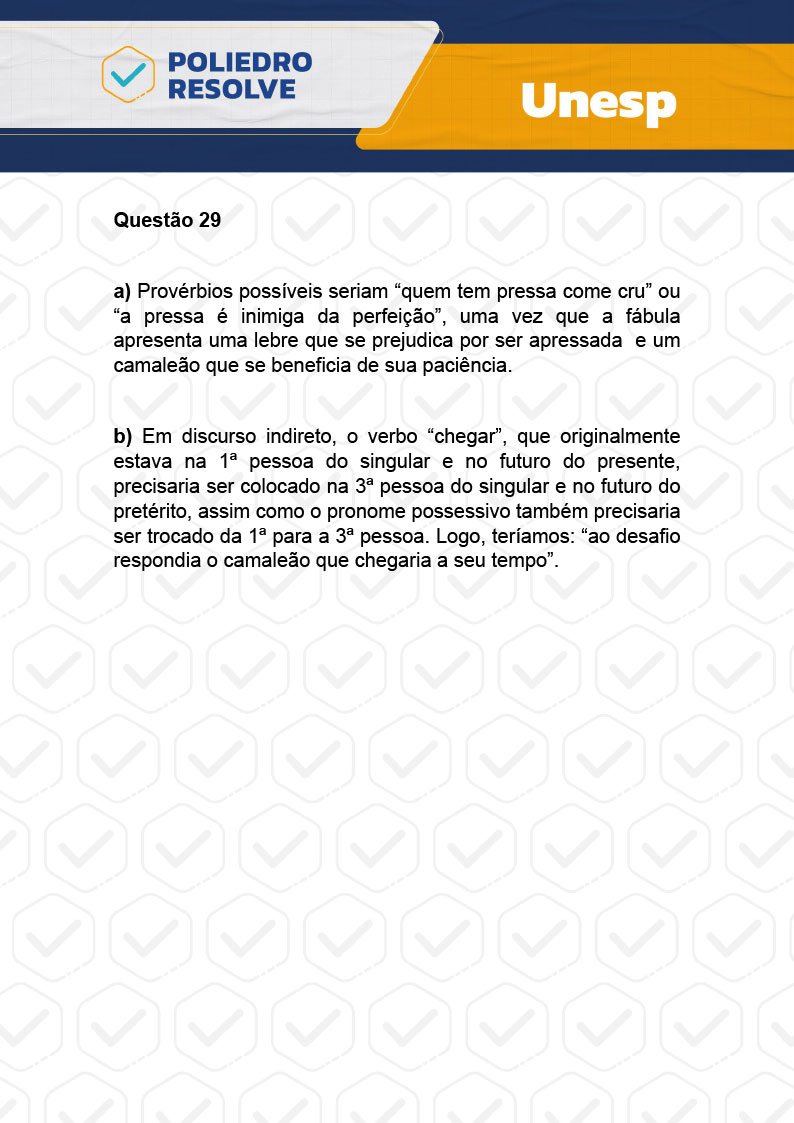 POLIEDRO RESOLVE

Unesp

Questão 29

a) Provérbios possíveis seriam “quem tem pressa come cru” ou “a pressa é inimiga da perfeição”, uma vez que a fábula apresenta uma lebre que se prejudica por ser apressada e um camaleão que se beneficia de sua paciência.

b) Em discurso indireto, o verbo “chegar”, que originalmente estava na 1ª pessoa do singular e no futuro do presente, precisaria ser colocado na 3ª pessoa do singular e no futuro do pretérito, assim como o pronome possessivo também precisaria ser trocado da 1ª para a 3ª pessoa. Logo, teríamos: “ao desafio respondia o camaleão que chegaria a seu tempo”.